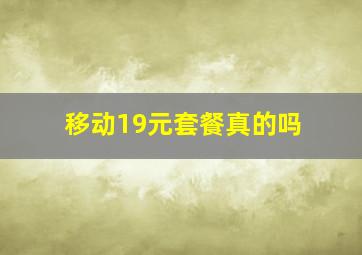 移动19元套餐真的吗